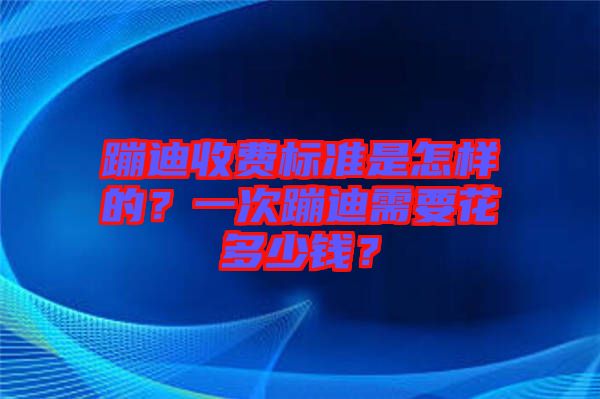 蹦迪收费标准是怎样的？一次蹦迪需要花多少钱？